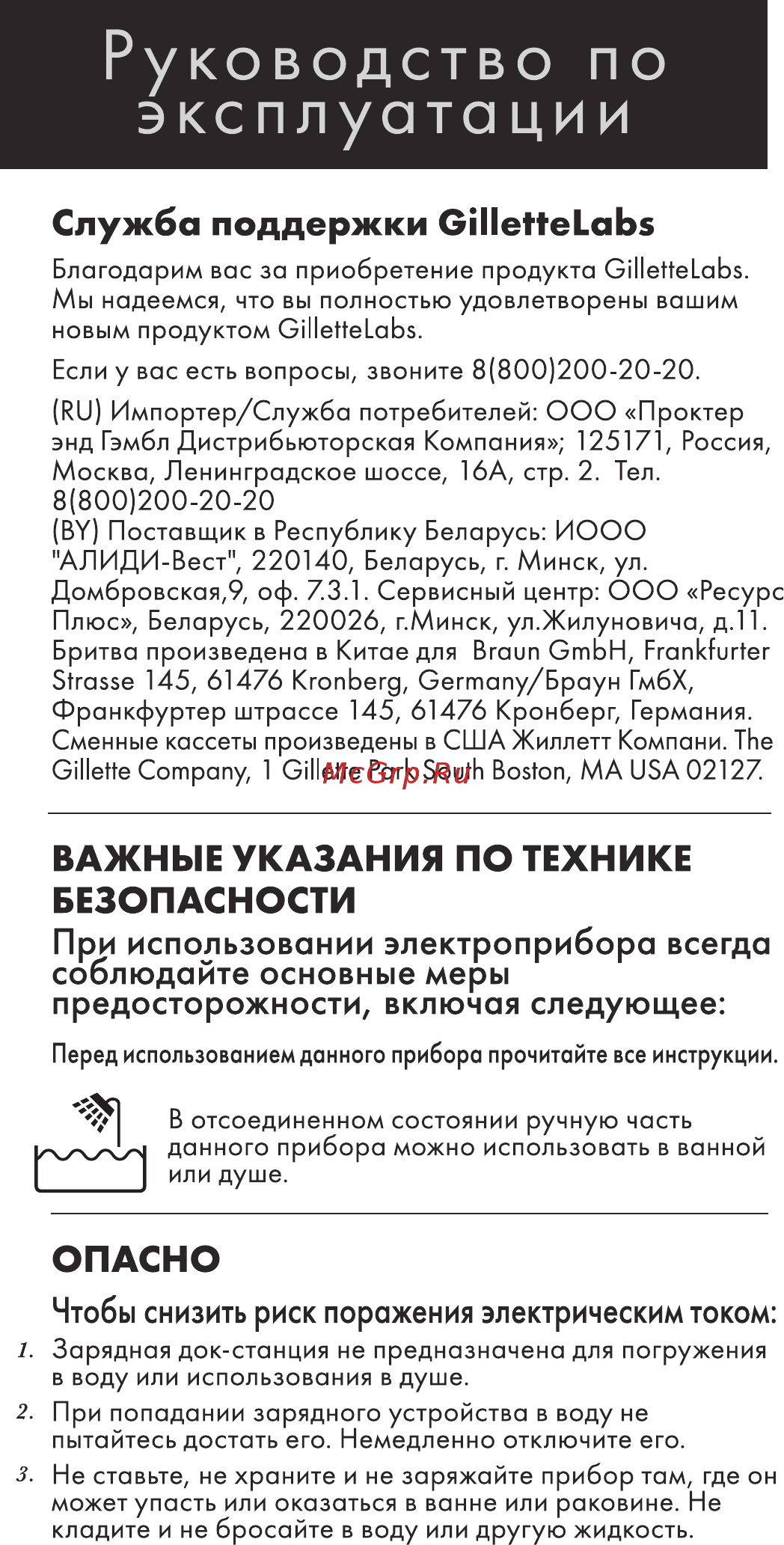 Руководство по эксплуатации

Служба поддержки GilletteLabs

Благодарим вас за приобретение продукта GilletteLabs. Мы надеемся, что вы полностью удовлетворены вашим новым продуктом GilletteLabs.

Если у вас есть вопросы, звоните 8(800)200-20-20.

(RU) Импортер/Служба потребителей: ООО «Проктер энд Гэмбл Дистрибьюторская Компания»; 125171, Россия, Москва, Ленинградское шоссе, 16А, стр. 2. Тел. 8(800)200-20-20
(BY) Поставщик в Республику Беларусь: ИООО "АЛИДИ-Вест", 220140, Беларусь, г. Минск, ул. Домбровская,9, оф. 7.3.1. Сервисный центр: ООО «Ресурс Плюс», Беларусь, 220026, г.Минск, ул.Жилуновича, д.11. Бритва произведена в Китае для Braun GmbH, Frankfurter Strasse 145, 61476 Kronberg, Germany/Браун ГмбХ, Франкфуртер штрассе 145, 61476 Кронберг, Германия. Сменные кассеты произведены в США Жиллетт Компани. The Gillette Company, 1 Gillette Park South Boston, MA USA 02127.

McGrp.Ru

ВАЖНЫЕ УКАЗАНИЯ ПО ТЕХНИКЕ БЕЗОПАСНОСТИ

При использовании электроприбора всегда соблюдайте основные меры предосторожности, включая следующее:

Перед использованием данного прибора прочитайте все инструкции.

В отсоединенном состоянии ручную часть данного прибора можно использовать в ванной или душе.

ОПАСНО

Чтобы снизить риск поражения электрическим током:

1. Зарядная док-станция не предназначена для погружения в воду или использования в душе.

2. При попадании зарядного устройства в воду не пытайтесь достать его. Немедленно отключите его.

3. Не ставьте, не храните и не заряжайте прибор там, где он может упасть или оказаться в ванне или раковине. Не кладите и не бросайте в воду или другую жидкость.